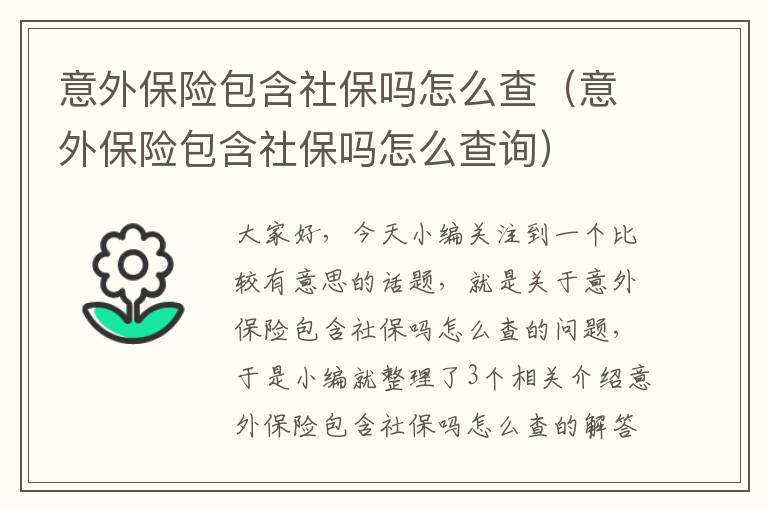 意外保险包含社保吗怎么查（意外保险包含社保吗怎么查询）

大家好，今天小编关注到一个比较有意思的话题，就是关于意外保险包含社保吗怎么查的问题，于是小编就整理了3个相关介绍意外保险包含社保吗怎么查的解答